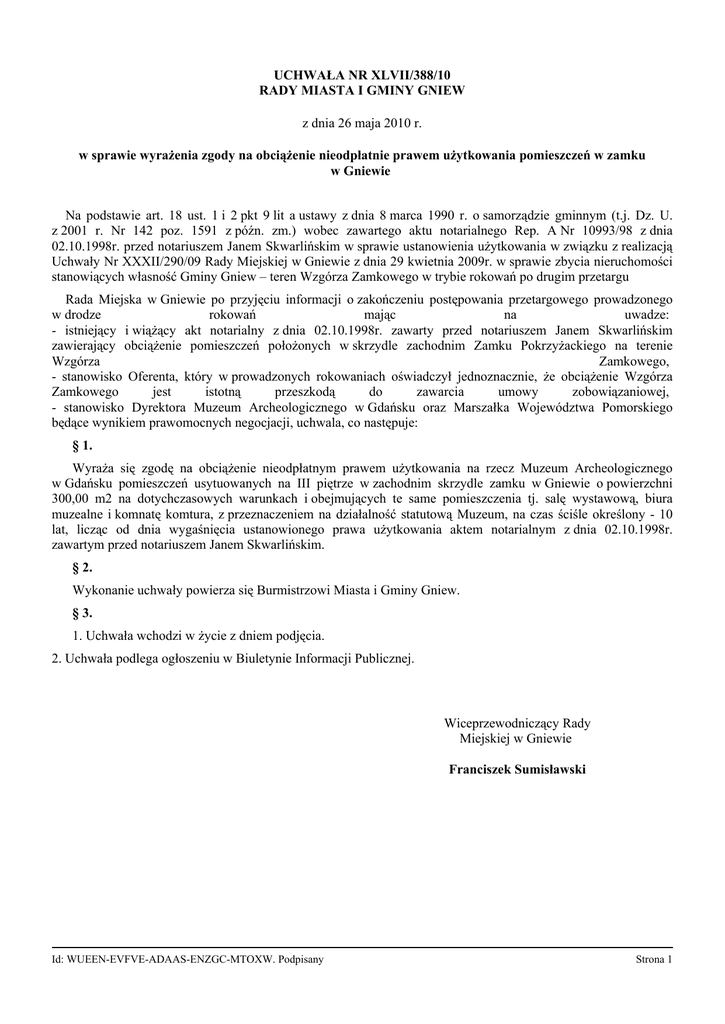 UCHWAŁA NR XLVII/388/10
RADY MIASTA I GMINY GNIEW

z dnia 26 maja 2010 r.

w sprawie wyrażenia zgody na obciążenie nieodpłatnie prawem użytkowania pomieszczeń w zamku w Gniewie

Na podstawie art. 18 ust. 1 i 2 pkt 9 lit a ustawy z dnia 8 marca 1990 r. o samorządzie gminnym (t.j. Dz. U. z 2001 r. Nr 142 poz. 1591 z późn. zm.) wobec zawartego aktu notarialnego Rep. A Nr 10993/98 z dnia 02.10.1998r. przed notariuszem Janem Skwarlińskim w sprawie ustanowienia użytkowania w związku z realizacją Uchwały Nr XXXII/290/09 Rady Miejskiej w Gniewie z dnia 29 kwietnia 2009r. w sprawie zbycia nieruchomości stanowiących własność Gminy Gniew – teren Wzgórza Zamkowego w trybie rokowań po drugim przetargu

Rada Miejska w Gniewie po przyjęciu informacji o zakończeniu postępowania przetargowego prowadzonego w drodze rokowań mając na uwadze:
- istniejący i wiążący akt notarialny z dnia 02.10.1998r. zawarty przed notariuszem Janem Skwarlińskim zawierający obciążenie pomieszczeń położonych w skrzydle zachodnim Zamku Pokrzyżackiego na terenie Wzgórza Zamkowego,
- stanowisko Oferenta, który w prowadzonych rokowaniach oświadczył jednoznacznie, że obciążenie Wzgórza Zamkowego jest istotną przeszkodą do zawarcia umowy zobowiązaniowej,
- stanowisko Dyrektora Muzeum Archeologicznego w Gdańsku oraz Marszałka Województwa Pomorskiego będące wynikiem prawomocnych negocjacji, uchwala, co następuje:

§ 1.

Wyraża się zgodę na obciążenie nieodpłatnym prawem użytkowania na rzecz Muzeum Archeologicznego w Gdańsku pomieszczeń usytuowanych na III piętrze w zachodnim skrzydle zamku w Gniewie o powierzchni 300,00 m2 na dotychczasowych warunkach i obejmujących te same pomieszczenia tj. salę wystawową, biura muzealne i komnatę komtura, z przeznaczeniem na działalność statutową Muzeum, na czas ściśle określony - 10 lat, licząc od dnia wygaśnięcia ustanowionego prawa użytkowania aktem notarialnym z dnia 02.10.1998r. zawartym przed notariuszem Janem Skwarlińskim.

§ 2.

Wykonanie uchwały powierza się Burmistrzowi Miasta i Gminy Gniew.

§ 3.

1. Uchwała wchodzi w życie z dniem podjęcia.

2. Uchwała podlega ogłoszeniu w Biuletynie Informacji Publicznej.

Wiceprzewodniczący Rady
Miejskiej w Gniewie

Franciszek Sumisławski

Id: WUEEN-EVFVE-ADAAS-ENZGC-MTOXW. Podpisany

Strona 1